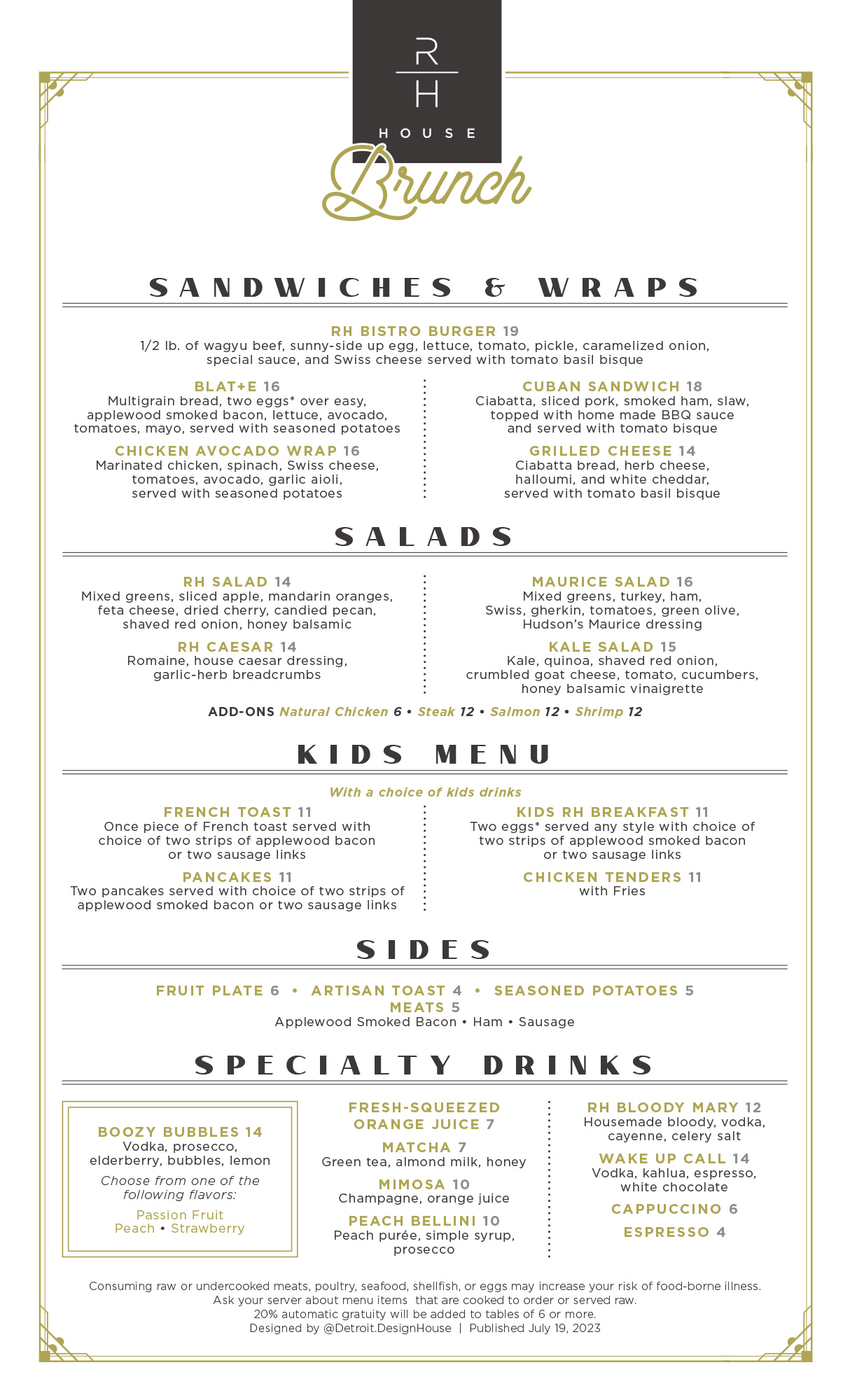 R
H
HOUSE
Brunch

SANDWICHES & WRAPS

RH BISTRO BURGER 19
1/2 lb. of wagyu beef, sunny-side up egg, lettuce, tomato, pickle, caramelized onion, special sauce, and Swiss cheese served with tomato basil bisque

BLAT+E 16
Multigrain bread, two eggs* over easy, applewood smoked bacon, lettuce, avocado, tomatoes, mayo, served with seasoned potatoes

CHICKEN AVOCADO WRAP 16
Marinated chicken, spinach, Swiss cheese, tomatoes, avocado, garlic aioli, served with seasoned potatoes

CUBAN SANDWICH 18
Ciabatta, sliced pork, smoked ham, slaw, topped with home made BBQ sauce and served with tomato bisque

GRILLED CHEESE 14
Ciabatta bread, herb cheese, halloumi, and white cheddar, served with tomato basil bisque

SALADS

RH SALAD 14
Mixed greens, sliced apple, mandarin oranges, feta cheese, dried cherry, candied pecan, shaved red onion, honey balsamic

RH CAESAR 14
Romaine, house caesar dressing, garlic-herb breadcrumbs

MAURICE SALAD 16
Mixed greens, turkey, ham, Swiss, gherkin, tomatoes, green olive, Hudson's Maurice dressing

KALE SALAD 15
Kale, quinoa, shaved red onion, crumbled goat cheese, tomato, cucumbers, honey balsamic vinaigrette

ADD-ONS Natural Chicken 6 • Steak 12 • Salmon 12 • Shrimp 12

KIDS MENU

With a choice of kids drinks

FRENCH TOAST 11
Once piece of French toast served with choice of two strips of applewood bacon or two sausage links

PANCAKES 11
Two pancakes served with choice of two strips of applewood smoked bacon or two sausage links

KIDS RH BREAKFAST 11
Two eggs* served any style with choice of two strips of applewood smoked bacon or two sausage links

CHICKEN TENDERS 11
with Fries

SIDES

FRUIT PLATE 6 • ARTISAN TOAST 4 • SEASONED POTATOES 5
MEATS 5
Applewood Smoked Bacon • Ham • Sausage

SPECIALTY DRINKS

BOOZY BUBBLES 14
Vodka, prosecco, elderberry, bubbles, lemon
Choose from one of the following flavors:
Passion Fruit
Peach • Strawberry

FRESH-SQUEEZED ORANGE JUICE 7

MATCHA 7
Green tea, almond milk, honey

MIMOSA 10
Champagne, orange juice

PEACH BELLINI 10
Peach purée, simple syrup, prosecco

RH BLOODY MARY 12
Housemade bloody, vodka, cayenne, celery salt

WAKE UP CALL 14
Vodka, kahlua, espresso, white chocolate

CAPPUCCINO 6

ESPRESSO 4

Consuming raw or undercooked meats, poultry, seafood, shellfish, or eggs may increase your risk of food-borne illness.
Ask your server about menu items that are cooked to order or served raw.
20% automatic gratuity will be added to tables of 6 or more.
Designed by @Detroit.DesignHouse | Published July 19, 2023